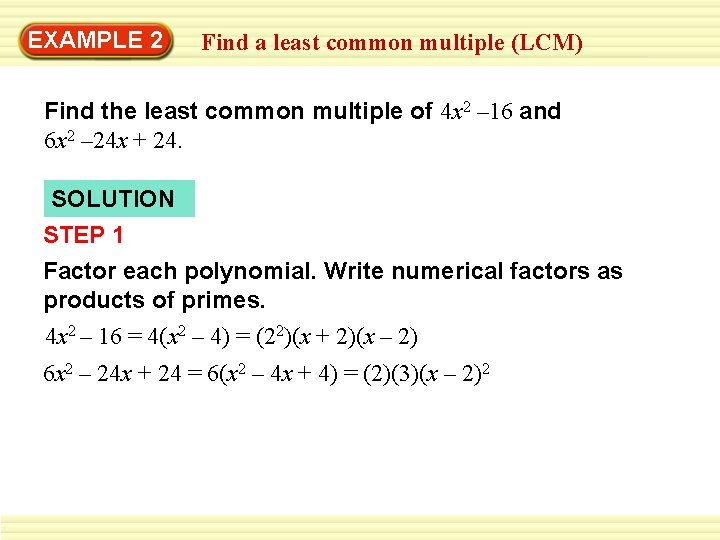 EXAMPLE 2

Find a least common multiple (LCM)

Find the least common multiple of $4x^2 - 16$ and $6x^2 - 24x + 24$.

SOLUTION

STEP 1

Factor each polynomial. Write numerical factors as products of primes.

$4x^2 - 16 = 4(x^2 - 4) = (2^2)(x + 2)(x - 2)$

$6x^2 - 24x + 24 = 6(x^2 - 4x + 4) = (2)(3)(x - 2)^2$